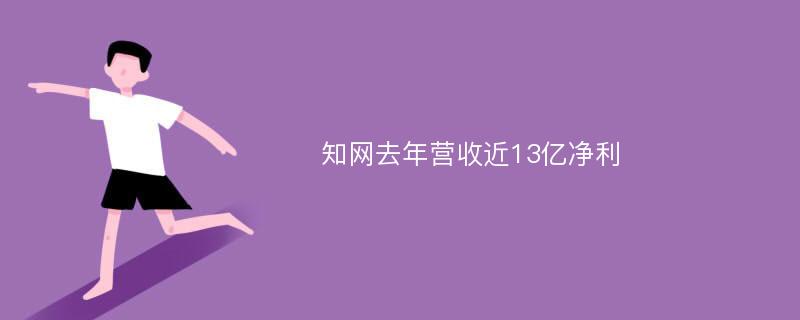 知网去年营收近13亿净利